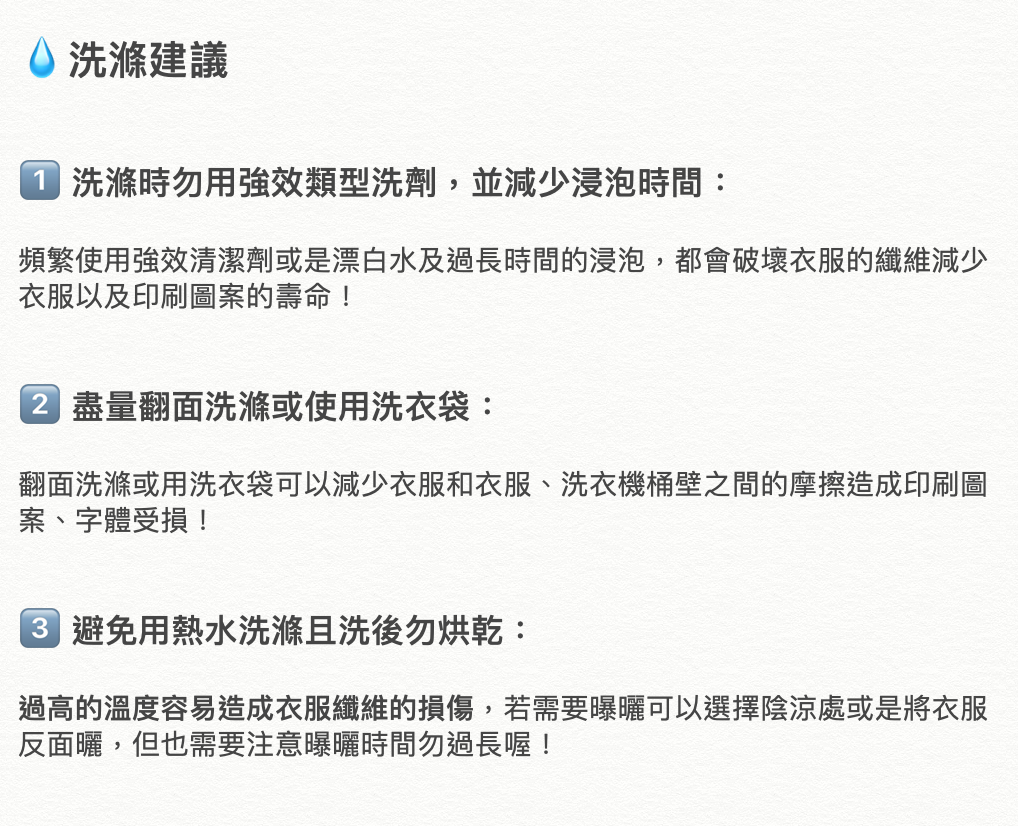 洗滌建議

1 洗滌時勿用強效類型洗劑，並減少浸泡時間：

頻繁使用強效清潔劑或是漂白水及過長時間的浸泡，都會破壞衣服的纖維減少衣服以及印刷圖案的壽命！

2 盡量翻面洗滌或使用洗衣袋：

翻面洗滌或用洗衣袋可以減少衣服和衣服、洗衣機桶壁之間的摩擦造成印刷圖案、字體受損！

3 避免用熱水洗滌且洗後勿烘乾：

過高的溫度容易造成衣服纖維的損傷，若需要曝曬可以選擇陰涼處或是將衣服反面曬，但也需要注意曝曬時間勿過長喔！